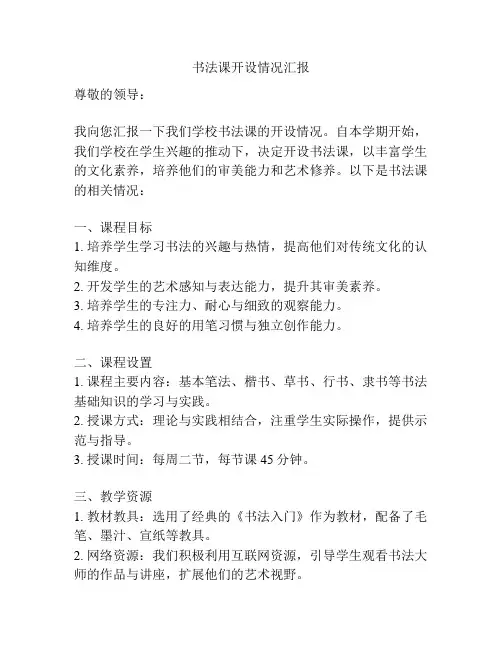 书法课开设情况汇报

尊敬的领导：

我向您汇报一下我们学校书法课的开设情况。自本学期开始，我们学校在学生兴趣的推动下，决定开设书法课，以丰富学生的文化素养，培养他们的审美能力和艺术修养。以下是书法课的相关情况：

一、课程目标
1. 培养学生学习书法的兴趣与热情，提高他们对传统文化的认知维度。
2. 开发学生的艺术感知与表达能力，提升其审美素养。
3. 培养学生的专注力、耐心与细致的观察能力。
4. 培养学生的良好的用笔习惯与独立创作能力。

二、课程设置
1. 课程主要内容：基本笔法、楷书、草书、行书、隶书等书法基础知识的学习与实践。
2. 授课方式：理论与实践相结合，注重学生实际操作，提供示范与指导。
3. 授课时间：每周二节，每节课 45 分钟。

三、教学资源
1. 教材教具：选用了经典的《书法入门》作为教材，配备了毛笔、墨汁、宣纸等教具。
2. 网络资源：我们积极利用互联网资源，引导学生观看书法大师的作品与讲座，扩展他们的艺术视野。